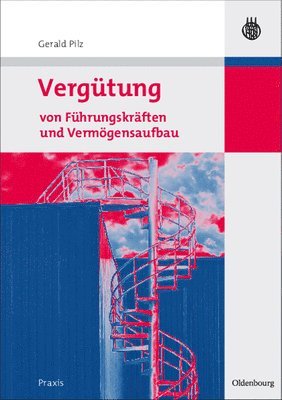 Gerald Pilz

Vergütung

von Führungskräften und Vermögensaufbau

Praxis

Oldenbourg